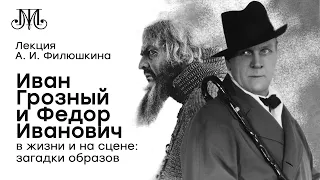 Лекция
А. И. Филюшкина

Иван Грозный и Федор Иванович
в жизни и на сцене: загадки образов